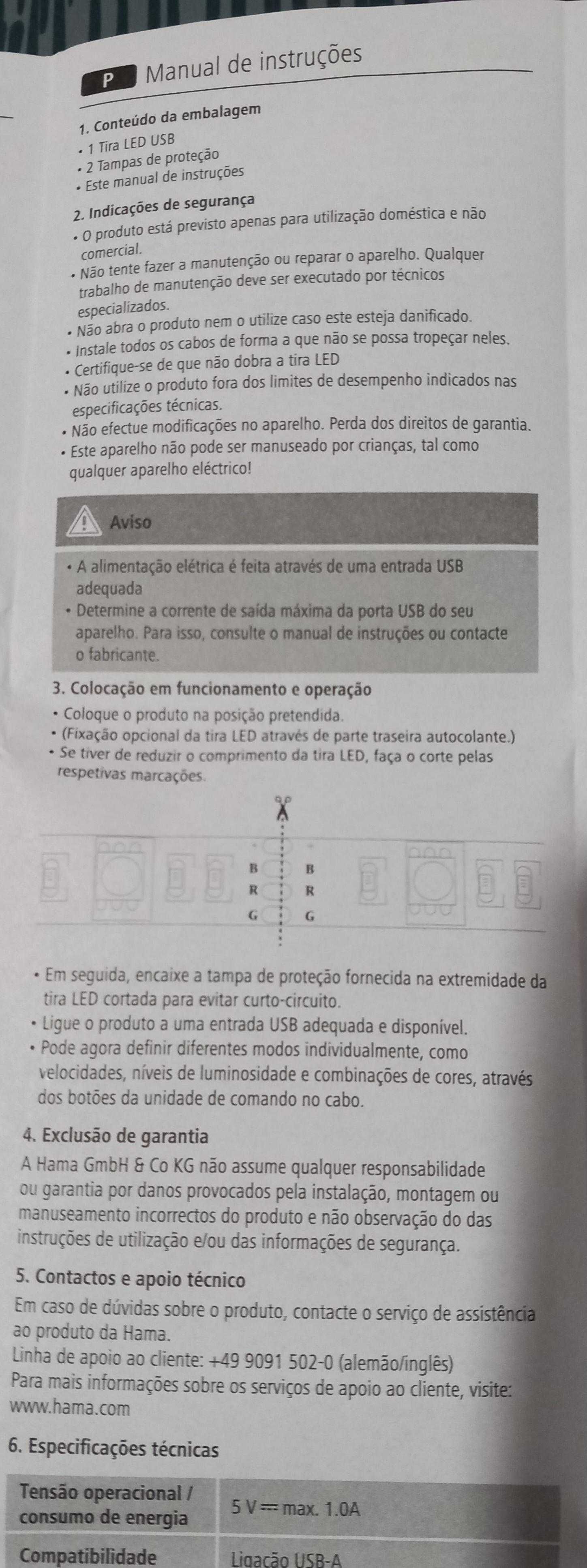 P Manual de instruções

1. Conteúdo da embalagem
• 1 Tira LED USB
• 2 Tampas de proteção
• Este manual de instruções

2. Indicações de segurança
• O produto está previsto apenas para utilização doméstica e não comercial.
• Não tente fazer a manutenção ou reparar o aparelho. Qualquer trabalho de manutenção deve ser executado por técnicos especializados.
• Não abra o produto nem o utilize caso este esteja danificado.
• Instale todos os cabos de forma a que não se possa tropeçar neles.
• Certifique-se de que não dobra a tira LED
• Não utilize o produto fora dos limites de desempenho indicados nas especificações técnicas.
• Não efectue modificações no aparelho. Perda dos direitos de garantia.
• Este aparelho não pode ser manuseado por crianças, tal como qualquer aparelho eléctrico!

Aviso

• A alimentação elétrica é feita através de uma entrada USB adequada
• Determine a corrente de saída máxima da porta USB do seu aparelho. Para isso, consulte o manual de instruções ou contacte o fabricante.

3. Colocação em funcionamento e operação
• Coloque o produto na posição pretendida.
• (Fixação opcional da tira LED através de parte traseira autocolante.)
• Se tiver de reduzir o comprimento da tira LED, faça o corte pelas respetivas marcações.

B B
R R
G G

• Em seguida, encaixe a tampa de proteção fornecida na extremidade da tira LED cortada para evitar curto-circuito.
• Ligue o produto a uma entrada USB adequada e disponível.
• Pode agora definir diferentes modos individualmente, como velocidades, níveis de luminosidade e combinações de cores, através dos botões da unidade de comando no cabo.

4. Exclusão de garantia
A Hama GmbH & Co KG não assume qualquer responsabilidade ou garantia por danos provocados pela instalação, montagem ou manuseamento incorrectos do produto e não observação do das instruções de utilização e/ou das informações de segurança.

5. Contactos e apoio técnico
Em caso de dúvidas sobre o produto, contacte o serviço de assistência ao produto da Hama.
Linha de apoio ao cliente: +49 9091 502-0 (alemão/inglês)
Para mais informações sobre os serviços de apoio ao cliente, visite: www.hama.com

6. Especificações técnicas

| Tensão operacional / consumo de energia | 5 V ⎓ max. 1.0A |
|---|---|
| Compatibilidade | Ligação USB-A |